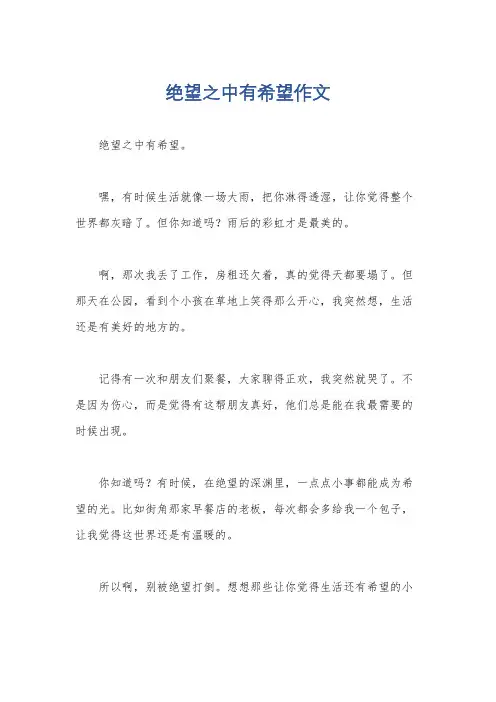 绝望之中有希望作文

绝望之中有希望。

嘿，有时候生活就像一场大雨，把你淋得透湿，让你觉得整个世界都灰暗了。但你知道吗？雨后的彩虹才是最美的。

啊，那次我丢了工作，房租还欠着，真的觉得天都要塌了。但那天在公园，看到个小孩在草地上笑得那么开心，我突然想，生活还是有美好的地方的。

记得有一次和朋友们聚餐，大家聊得正欢，我突然就哭了。不是因为伤心，而是觉得有这帮朋友真好，他们总是能在我最需要的时候出现。

你知道吗？有时候，在绝望的深渊里，一点点小事都能成为希望的光。比如街角那家早餐店的老板，每次都会多给我一个包子，让我觉得这世界还是有温暖的。

所以啊，别被绝望打倒。想想那些让你觉得生活还有希望的小